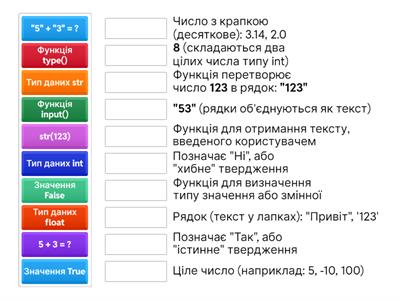 "5" + "3" = ?

Функція type()

Тип даних str

Функція input()

str(123)

Тип даних int

Значення False

Тип даних float

5 + 3 = ?

Значення True

Число з крапкою (десяткове): 3.14, 2.0

8 (складаються два цілих числа типу int)

Функція перетворює число 123 в рядок: "123"

"53" (рядки об'єднуються як текст)

Функція для отримання тексту, введеного користувачем

Позначає "Ні", або "хибне" твердження

Функція для визначення типу значення або змінної

Рядок (текст у лапках): "Привіт", '123'

Позначає "Так", або "істинне" твердження

Ціле число (наприклад: 5, -10, 100)